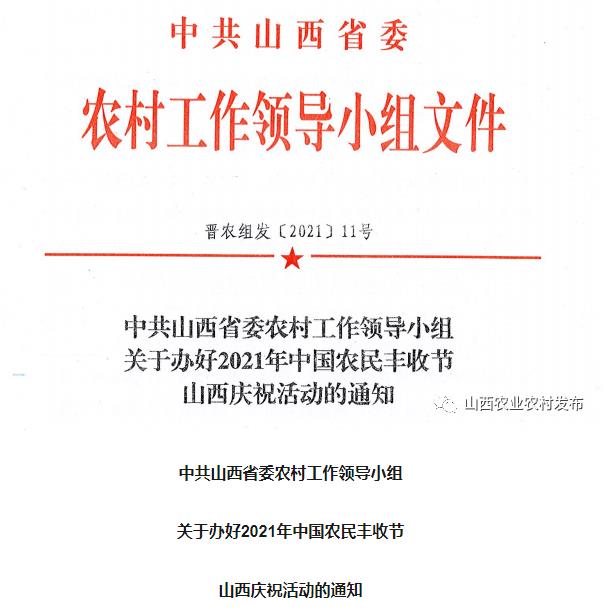 中共山西省委
农村工作领导小组文件

晋农组发〔2021〕11号

中共山西省委农村工作领导小组
关于办好2021年中国农民丰收节
山西庆祝活动的通知

山西农业农村发布

中共山西省委农村工作领导小组

关于办好2021年中国农民丰收节

山西庆祝活动的通知